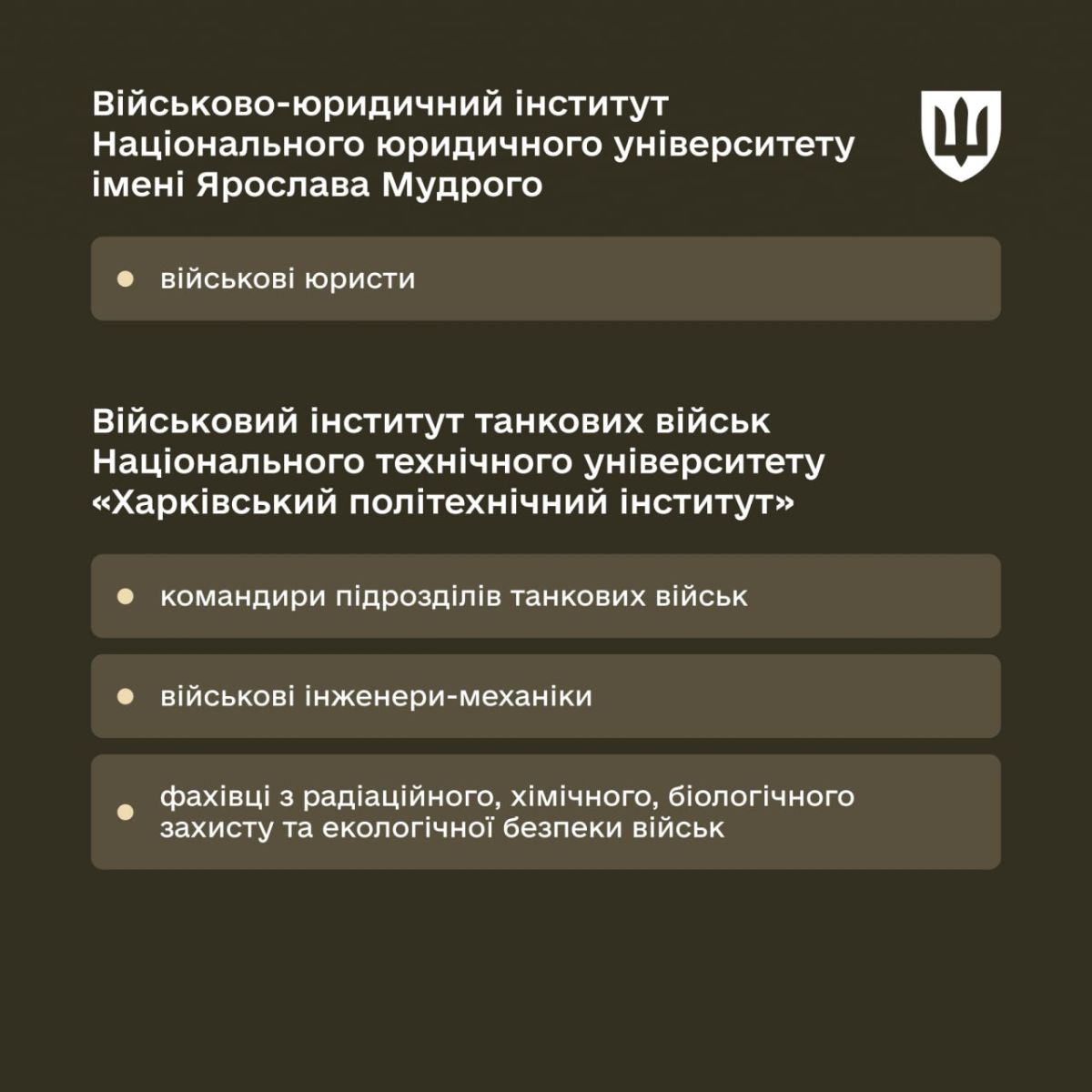 Військово-юридичний інститут Національного юридичного університету імені Ярослава Мудрого

військові юристи

Військовий інститут танкових військ Національного технічного університету «Харківський політехнічний інститут»

командири підрозділів танкових військ

військові інженери-механіки

фахівці з радіаційного, хімічного, біологічного захисту та екологічної безпеки військ